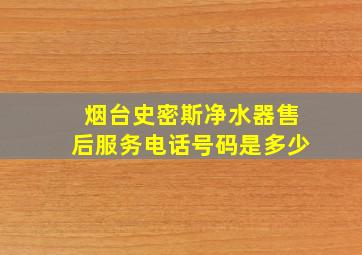 烟台史密斯净水器售后服务电话号码是多少